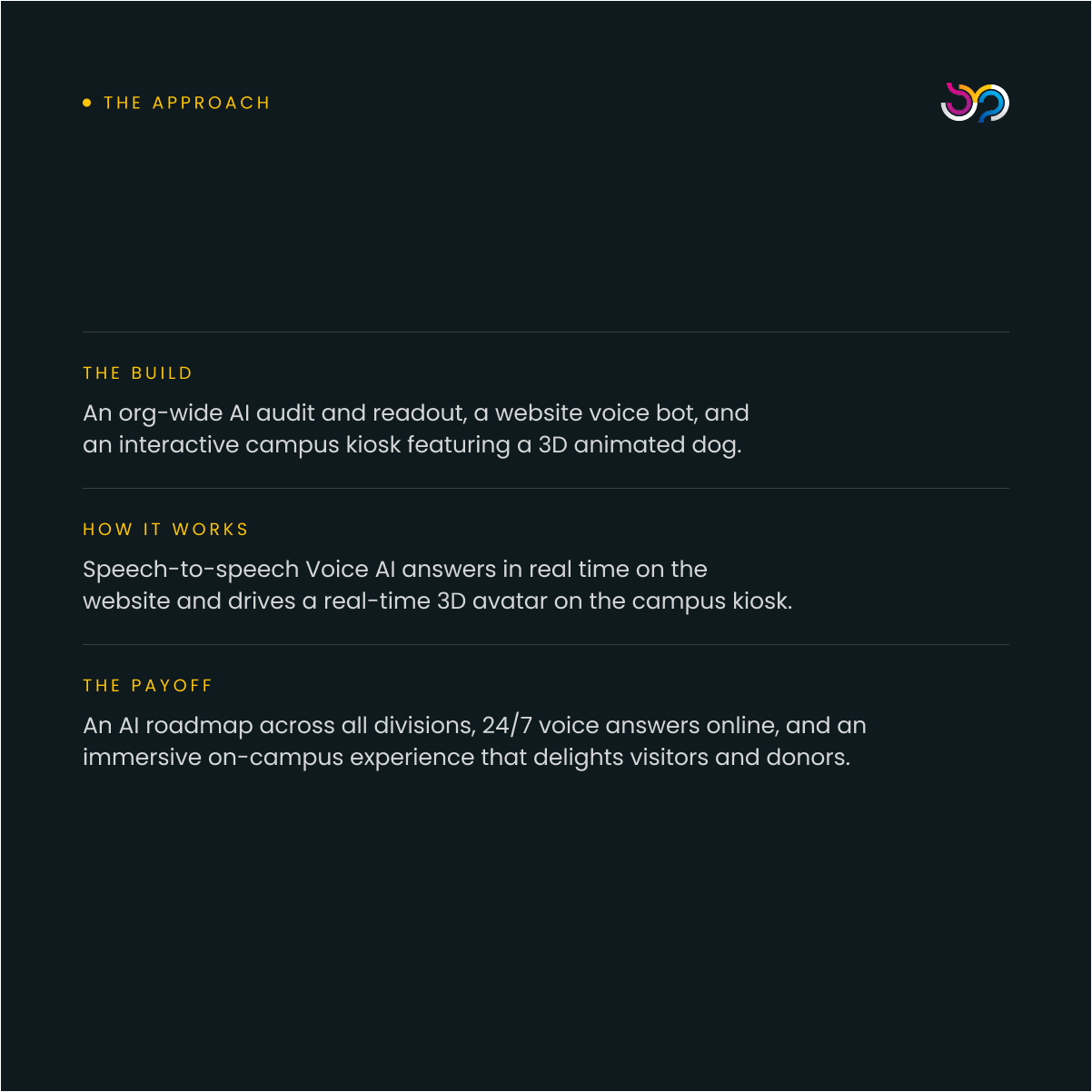 • THE APPROACH

THE BUILD

An org-wide AI audit and readout, a website voice bot, and an interactive campus kiosk featuring a 3D animated dog.

HOW IT WORKS

Speech-to-speech Voice AI answers in real time on the website and drives a real-time 3D avatar on the campus kiosk.

THE PAYOFF

An AI roadmap across all divisions, 24/7 voice answers online, and an immersive on-campus experience that delights visitors and donors.